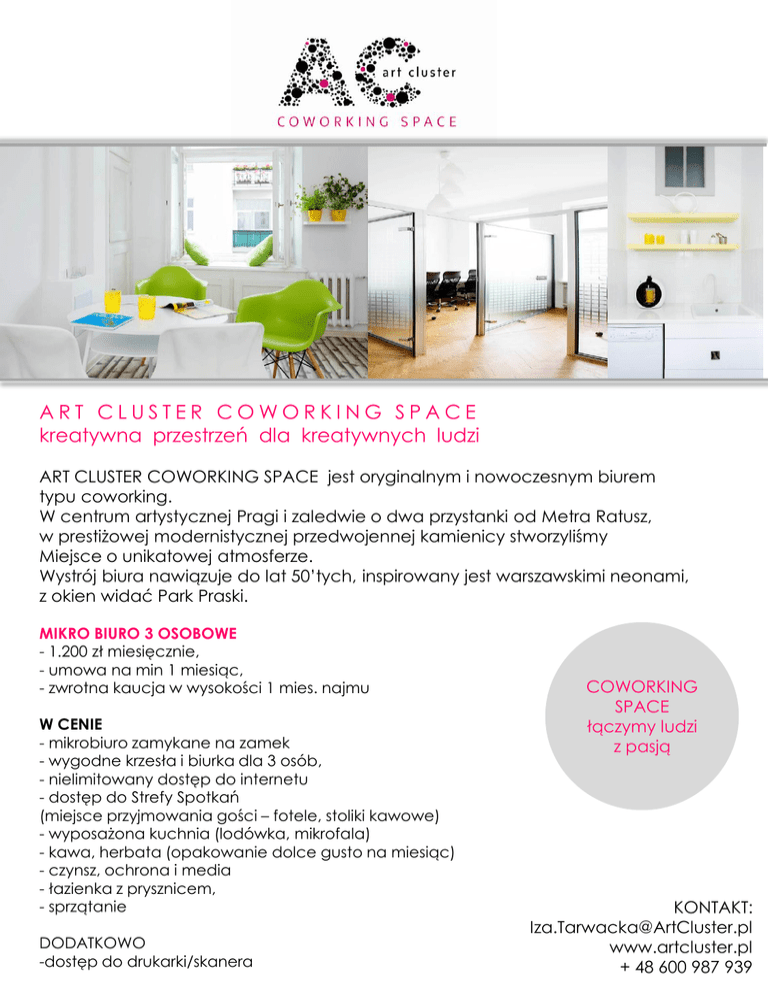 AC art cluster
COWORKING SPACE

ART CLUSTER COWORKING SPACE
kreatywna przestrzeń dla kreatywnych ludzi

ART CLUSTER COWORKING SPACE jest oryginalnym i nowoczesnym biurem typu coworking.
W centrum artystycznej Pragi i zaledwie o dwa przystanki od Metra Ratusz, w prestiżowej modernistycznej przedwojennej kamienicy stworzyliśmy Miejsce o unikatowej atmosferze.
Wystrój biura nawiązuje do lat 50'tych, inspirowany jest warszawskimi neonami, z okien widać Park Praski.

MIKRO BIURO 3 OSOBOWE
- 1.200 zł miesięcznie,
- umowa na min 1 miesiąc,
- zwrotna kaucja w wysokości 1 mies. najmu

W CENIE
- mikrobiuro zamykane na zamek
- wygodne krzesła i biurka dla 3 osób,
- nielimitowany dostęp do internetu
- dostęp do Strefy Spotkań
(miejsce przyjmowania gości – fotele, stoliki kawowe)
- wyposażona kuchnia (lodówka, mikrofala)
- kawa, herbata (opakowanie dolce gusto na miesiąc)
- czynsz, ochrona i media
- łazienka z prysznicem,
- sprzątanie

DODATKOWO
-dostęp do drukarki/skanera

COWORKING SPACE łączymy ludzi z pasją

KONTAKT:
Iza.Tarwacka@ArtCluster.pl
www.artcluster.pl
+ 48 600 987 939